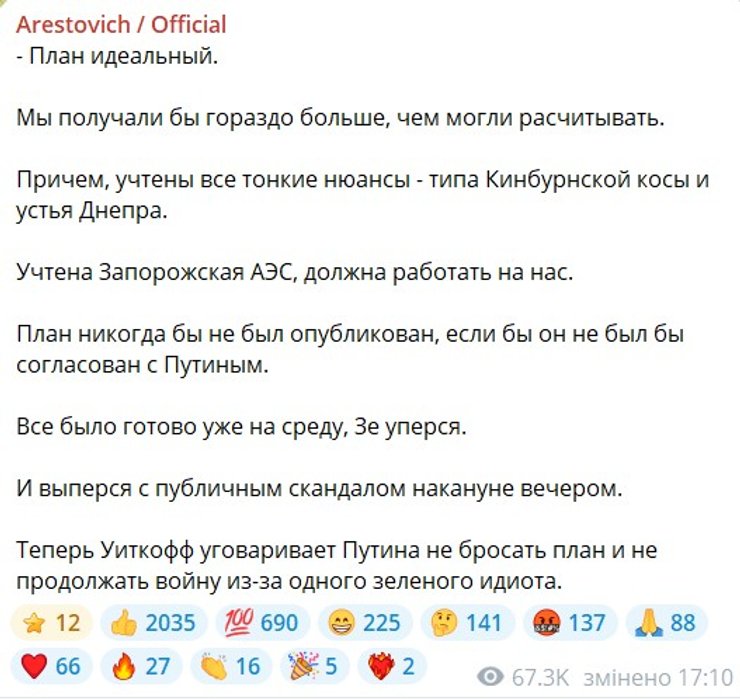 Arestovich / Official
- План идеальный.

Мы получали бы гораздо больше, чем могли расчитывать.

Причем, учтены все тонкие нюансы - типа Кинбурнской косы и устья Днепра.

Учтена Запорожская АЭС, должна работать на нас.

План никогда бы не был опубликован, если бы он не был бы согласован с Путиным.

Все было готово уже на среду, Зе уперся.

И выперся с публичным скандалом накануне вечером.

Теперь Уиткофф уговаривает Путина не бросать план и не продолжать войну из-за одного зеленого идиота.

⭐ 12 👍 2035 💯 690 😁 225 🤔 141 🤬 137 🙏 88
❤️ 66 🔥 27 👏 16 🎉 5 ❤️‍🔥 2 67.3K змінено 17:10